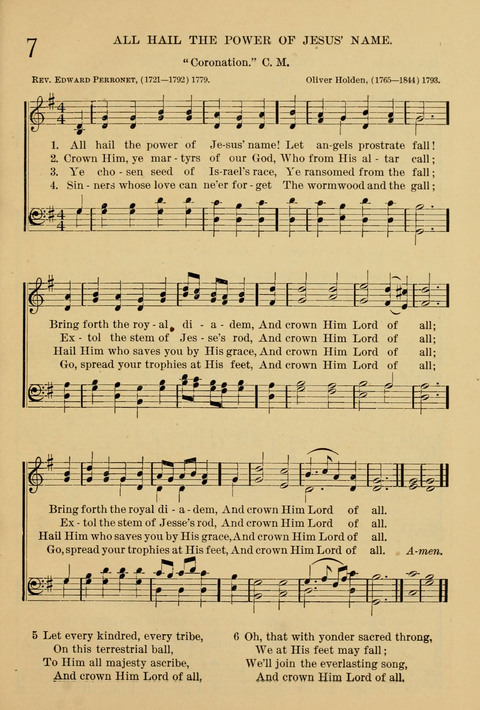 7 ALL HAIL THE POWER OF JESUS' NAME.

"Coronation." C. M.

Rev. Edward Perronet, (1721—1792) 1779. Oliver Holden, (1765—1844) 1793.

1. All hail the power of Je-sus' name! Let an-gels prostrate fall!
2. Crown Him, ye mar-tyrs of our God, Who from His al-tar call;
3. Ye cho-sen seed of Is-rael's race, Ye ransomed from the fall;
4. Sin-ners whose love can ne'er for-get The wormwood and the gall;

Bring forth the roy-al di-a-dem, And crown Him Lord of all;
Ex-tol the stem of Jes-se's rod, And crown Him Lord of all;
Hail Him who saves you by His grace, And crown Him Lord of all;
Go, spread your trophies at His feet, And crown Him Lord of all;

Bring forth the royal di-a-dem, And crown Him Lord of all.
Ex-tol the stem of Jesse's rod, And crown Him Lord of all.
Hail Him who saves you by His grace, And crown Him Lord of all.
Go, spread your trophies at His feet, And crown Him Lord of all. A-men.

5 Let every kindred, every tribe,
On this terrestrial ball,
To Him all majesty ascribe,
And crown Him Lord of all,

6 Oh, that with yonder sacred throng,
We at His feet may fall;
We'll join the everlasting song,
And crown Him Lord of all.